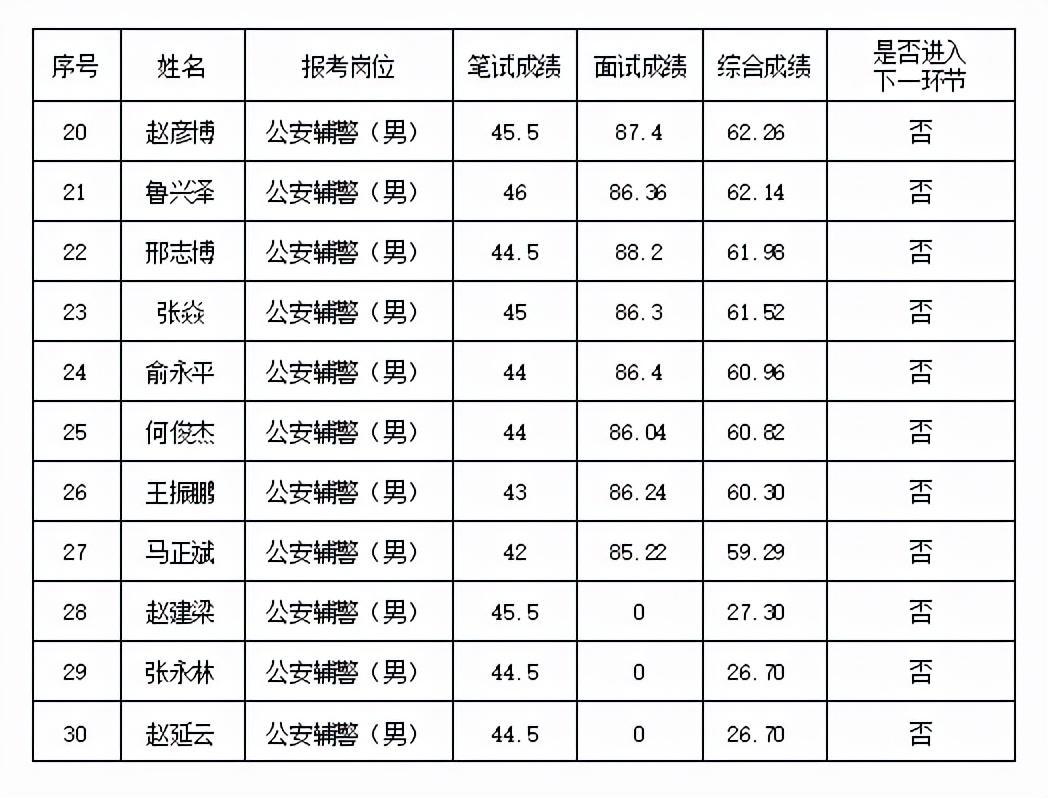 | 序号 | 姓名 | 报考岗位 | 笔试成绩 | 面试成绩 | 综合成绩 | 是否进入下一环节 |
|---|---|---|---|---|---|---|
| 20 | 赵彦博 | 公安辅警（男） | 45.5 | 87.4 | 62.26 | 否 |
| 21 | 鲁兴泽 | 公安辅警（男） | 46 | 86.36 | 62.14 | 否 |
| 22 | 邢志博 | 公安辅警（男） | 44.5 | 88.2 | 61.98 | 否 |
| 23 | 张焱 | 公安辅警（男） | 45 | 86.3 | 61.52 | 否 |
| 24 | 俞永平 | 公安辅警（男） | 44 | 86.4 | 60.96 | 否 |
| 25 | 何俊杰 | 公安辅警（男） | 44 | 86.04 | 60.82 | 否 |
| 26 | 王振鹏 | 公安辅警（男） | 43 | 86.24 | 60.30 | 否 |
| 27 | 马正斌 | 公安辅警（男） | 42 | 85.22 | 59.29 | 否 |
| 28 | 赵建梁 | 公安辅警（男） | 45.5 | 0 | 27.30 | 否 |
| 29 | 张永林 | 公安辅警（男） | 44.5 | 0 | 26.70 | 否 |
| 30 | 赵延云 | 公安辅警（男） | 44.5 | 0 | 26.70 | 否 |